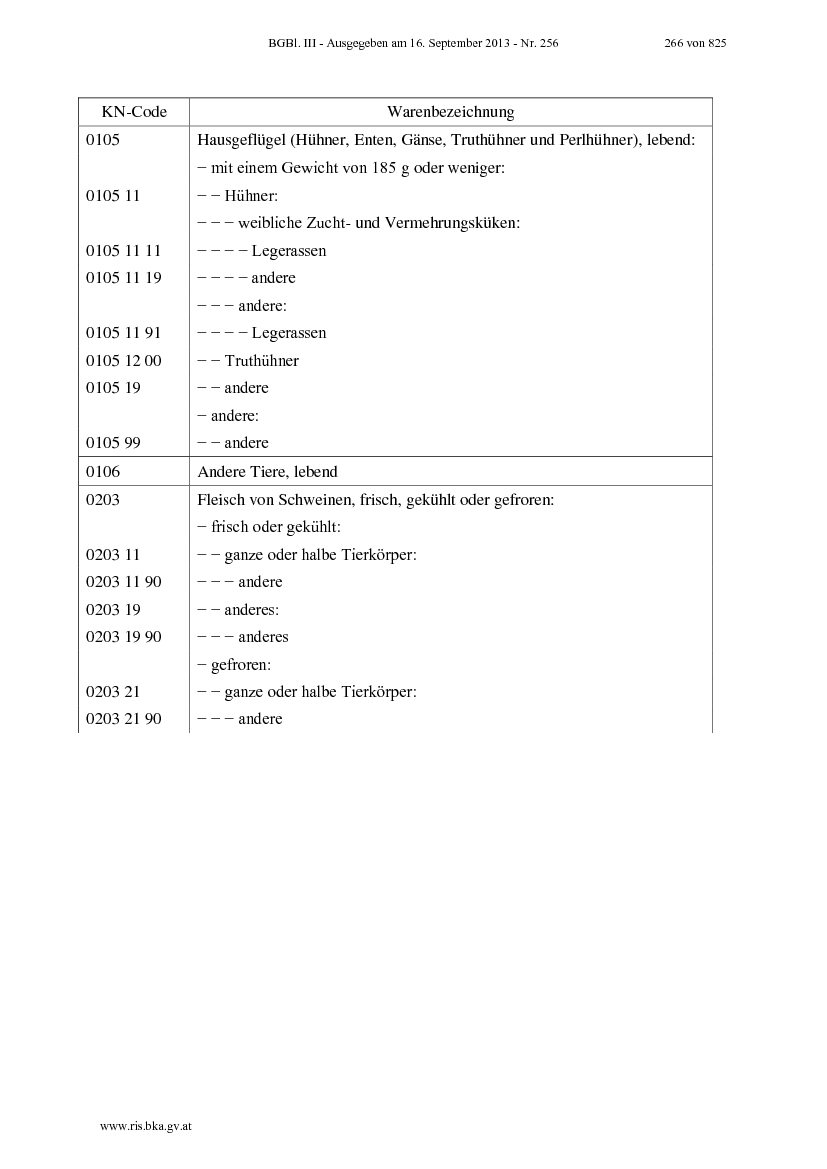 BGBl. III - Ausgegeben am 16. September 2013 - Nr. 256 266 von 825

| KN-Code | Warenbezeichnung |
|---|---|
| 0105 | Hausgeflügel (Hühner, Enten, Gänse, Truthühner und Perlhühner), lebend: |
| | − mit einem Gewicht von 185 g oder weniger: |
| 0105 11 | − − Hühner: |
| | − − − weibliche Zucht- und Vermehrungsküken: |
| 0105 11 11 | − − − − Legerassen |
| 0105 11 19 | − − − − andere |
| | − − − andere: |
| 0105 11 91 | − − − − Legerassen |
| 0105 12 00 | − − Truthühner |
| 0105 19 | − − andere |
| | − andere: |
| 0105 99 | − − andere |
| 0106 | Andere Tiere, lebend |
| 0203 | Fleisch von Schweinen, frisch, gekühlt oder gefroren: |
| | − frisch oder gekühlt: |
| 0203 11 | − − ganze oder halbe Tierkörper: |
| 0203 11 90 | − − − andere |
| 0203 19 | − − anderes: |
| 0203 19 90 | − − − anderes |
| | − gefroren: |
| 0203 21 | − − ganze oder halbe Tierkörper: |
| 0203 21 90 | − − − andere |

www.ris.bka.gv.at